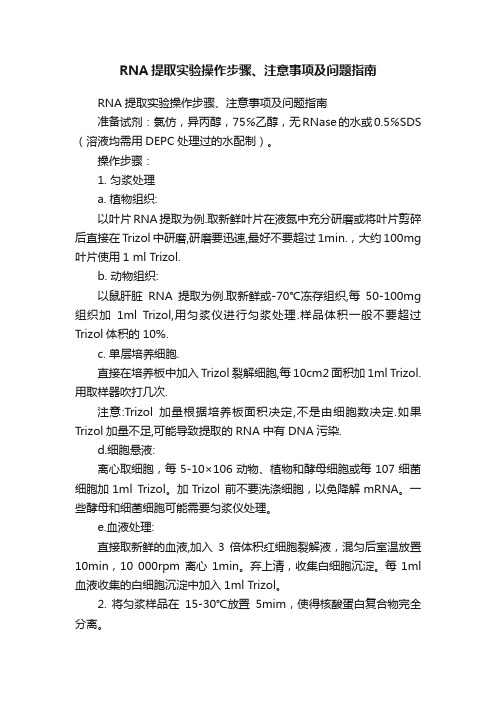 RNA 提取实验操作步骤、注意事项及问题指南

RNA 提取实验操作步骤、注意事项及问题指南

准备试剂：氯仿，异丙醇，75%乙醇，无 RNase 的水或 0.5%SDS（溶液均需用 DEPC 处理过的水配制）。

操作步骤：

1. 匀浆处理

a. 植物组织:

以叶片 RNA 提取为例.取新鲜叶片在液氮中充分研磨或将叶片剪碎后直接在 Trizol 中研磨,研磨要迅速,最好不要超过 1min.，大约 100mg 叶片使用 1 ml Trizol.

b. 动物组织:

以鼠肝脏 RNA 提取为例.取新鲜或-70°C冻存组织,每 50-100mg 组织加 1ml Trizol,用匀浆仪进行匀浆处理.样品体积一般不要超过 Trizol 体积的 10%.

c. 单层培养细胞.

直接在培养板中加入 Trizol 裂解细胞,每 10cm2 面积加 1ml Trizol.用取样器吹打几次.

注意:Trizol 加量根据培养板面积决定,不是由细胞数决定.如果 Trizol 加量不足,可能导致提取的 RNA 中有 DNA 污染.

d.细胞悬液:

离心取细胞，每 5-10×106 动物、植物和酵母细胞或每 107 细菌细胞加 1ml Trizol。加 Trizol 前不要洗涤细胞，以免降解 mRNA。一些酵母和细菌细胞可能需要匀浆仪处理。

e.血液处理:

直接取新鲜的血液,加入 3 倍体积红细胞裂解液，混匀后室温放置 10min，10 000rpm 离心 1min。弃上清，收集白细胞沉淀。每 1ml 血液收集的白细胞沉淀中加入 1ml Trizol。

2. 将匀浆样品在 15-30°C放置 5mim，使得核酸蛋白复合物完全分离。